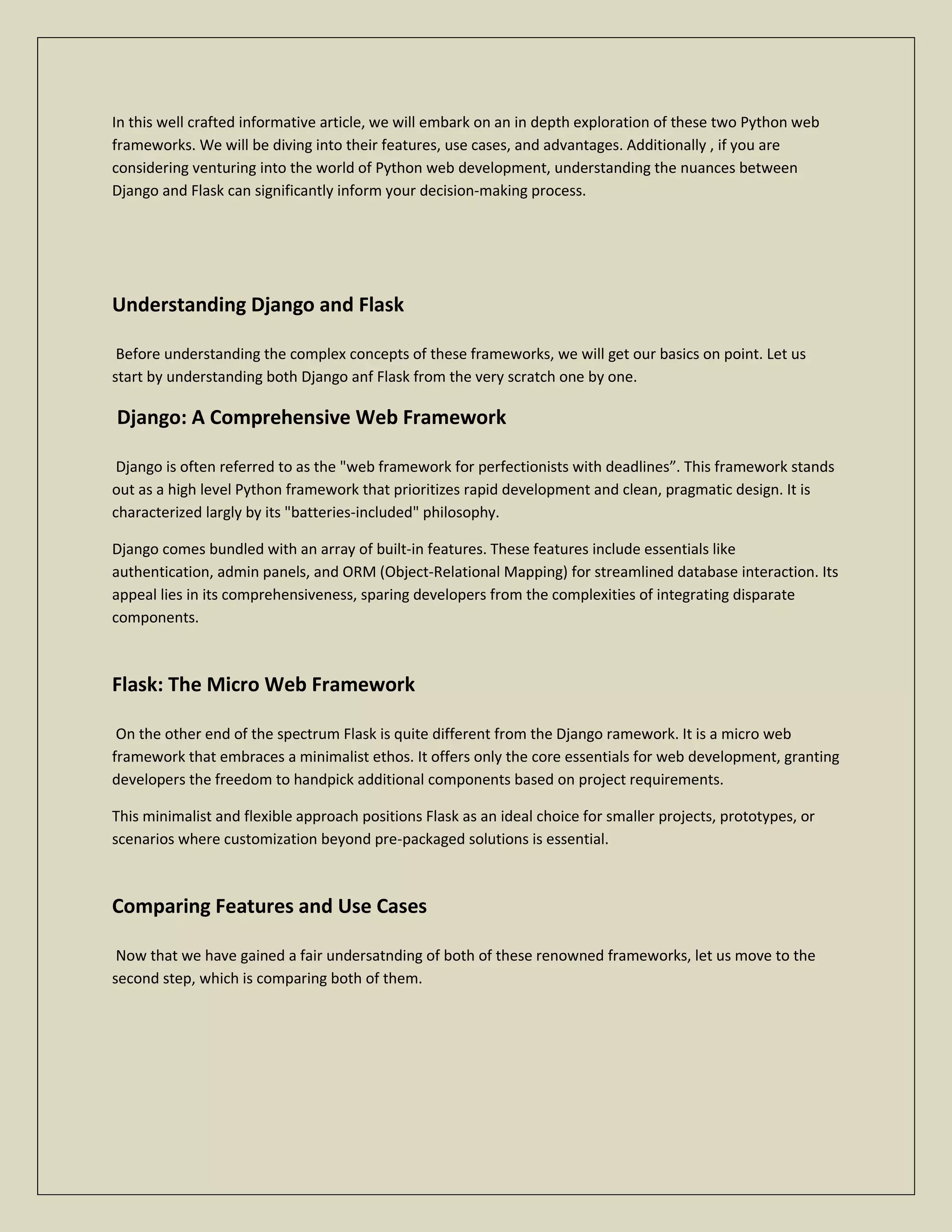 In this well crafted informative article, we will embark on an in depth exploration of these two Python web frameworks. We will be diving into their features, use cases, and advantages. Additionally , if you are considering venturing into the world of Python web development, understanding the nuances between Django and Flask can significantly inform your decision-making process.

Understanding Django and Flask

Before understanding the complex concepts of these frameworks, we will get our basics on point. Let us start by understanding both Django anf Flask from the very scratch one by one.

Django: A Comprehensive Web Framework

Django is often referred to as the "web framework for perfectionists with deadlines”. This framework stands out as a high level Python framework that prioritizes rapid development and clean, pragmatic design. It is characterized largly by its "batteries-included" philosophy.

Django comes bundled with an array of built-in features. These features include essentials like authentication, admin panels, and ORM (Object-Relational Mapping) for streamlined database interaction. Its appeal lies in its comprehensiveness, sparing developers from the complexities of integrating disparate components.

Flask: The Micro Web Framework

On the other end of the spectrum Flask is quite different from the Django ramework. It is a micro web framework that embraces a minimalist ethos. It offers only the core essentials for web development, granting developers the freedom to handpick additional components based on project requirements.

This minimalist and flexible approach positions Flask as an ideal choice for smaller projects, prototypes, or scenarios where customization beyond pre-packaged solutions is essential.

Comparing Features and Use Cases

Now that we have gained a fair undersatnding of both of these renowned frameworks, let us move to the second step, which is comparing both of them.